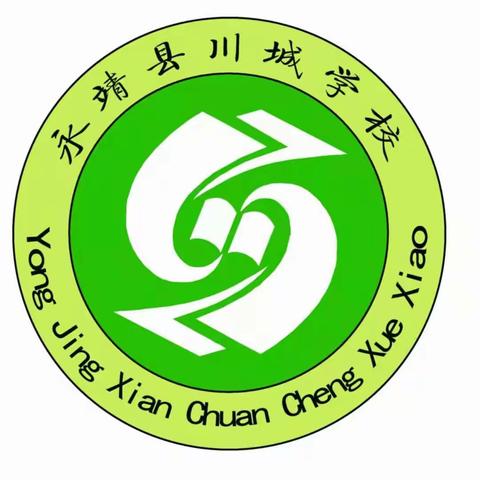 永靖县川城学校

Yong Jing Xian Chuan Cheng Xue Xiao